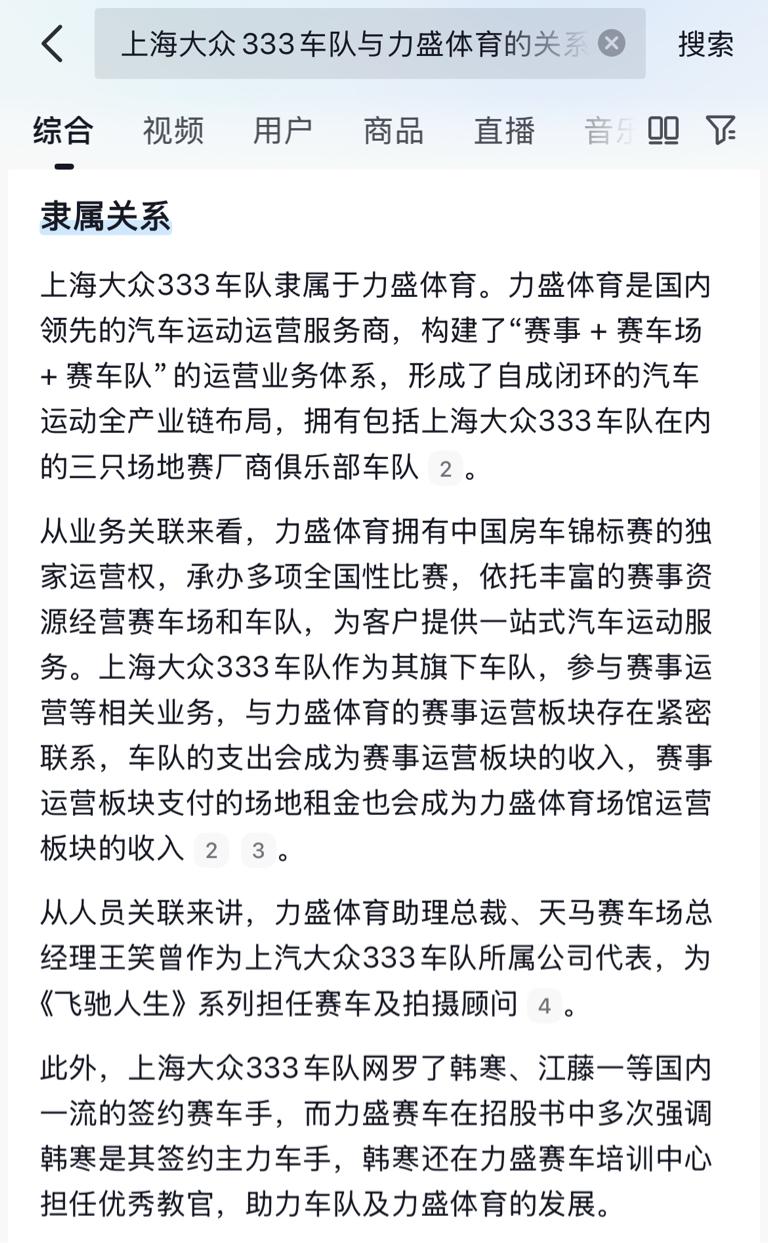 上海大众333车队与力盛体育的关系

搜索

综合 视频 用户 商品 直播 音乐

隶属关系

上海大众333车队隶属于力盛体育。力盛体育是国内领先的汽车运动运营服务商，构建了“赛事 + 赛车场 + 赛车队”的运营业务体系，形成了自成闭环的汽车运动全产业链布局，拥有包括上海大众333车队在内的三只场地赛厂商俱乐部车队 2 。

从业务关联来看，力盛体育拥有中国房车锦标赛的独家运营权，承办多项全国性比赛，依托丰富的赛事资源经营赛车场和车队，为客户提供一站式汽车运动服务。上海大众333车队作为其旗下车队，参与赛事运营等相关业务，与力盛体育的赛事运营板块存在紧密联系，车队的支出会成为赛事运营板块的收入，赛事运营板块支付的场地租金也会成为力盛体育场馆运营板块的收入 2 3 。

从人员关联来讲，力盛体育助理总裁、天马赛车场总经理王笑曾作为上汽大众333车队所属公司代表，为《飞驰人生》系列担任赛车及拍摄顾问 4 。

此外，上海大众333车队网罗了韩寒、江藤一等国内一流的签约赛车手，而力盛赛车在招股书中多次强调韩寒是其签约主力车手，韩寒还在力盛赛车培训中心担任优秀教官，助力车队及力盛体育的发展。